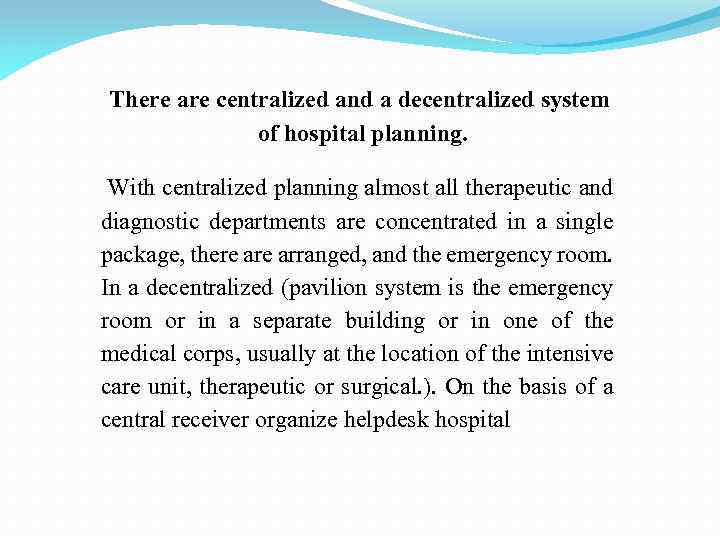 There are centralized and a decentralized system of hospital planning.

With centralized planning almost all therapeutic and diagnostic departments are concentrated in a single package, there are arranged, and the emergency room. In a decentralized (pavilion system is the emergency room or in a separate building or in one of the medical corps, usually at the location of the intensive care unit, therapeutic or surgical.). On the basis of a central receiver organize helpdesk hospital